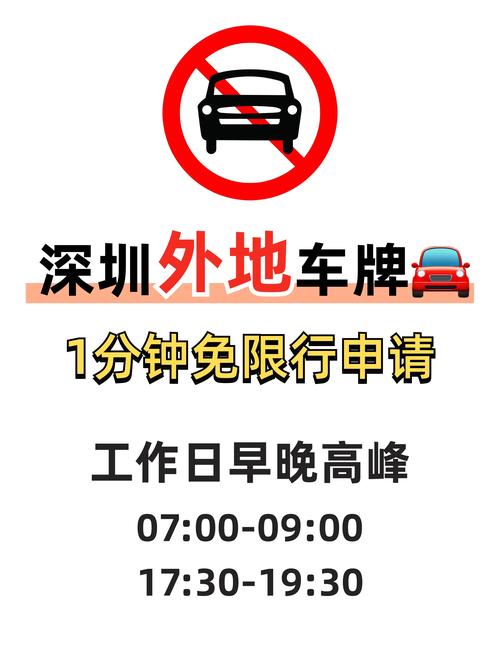 深圳外地车牌

1分钟免限行申请

工作日早晚高峰

07:00-09:00

17:30-19:30